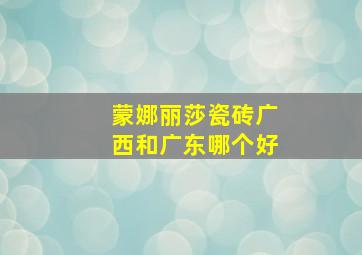 蒙娜丽莎瓷砖广西和广东哪个好